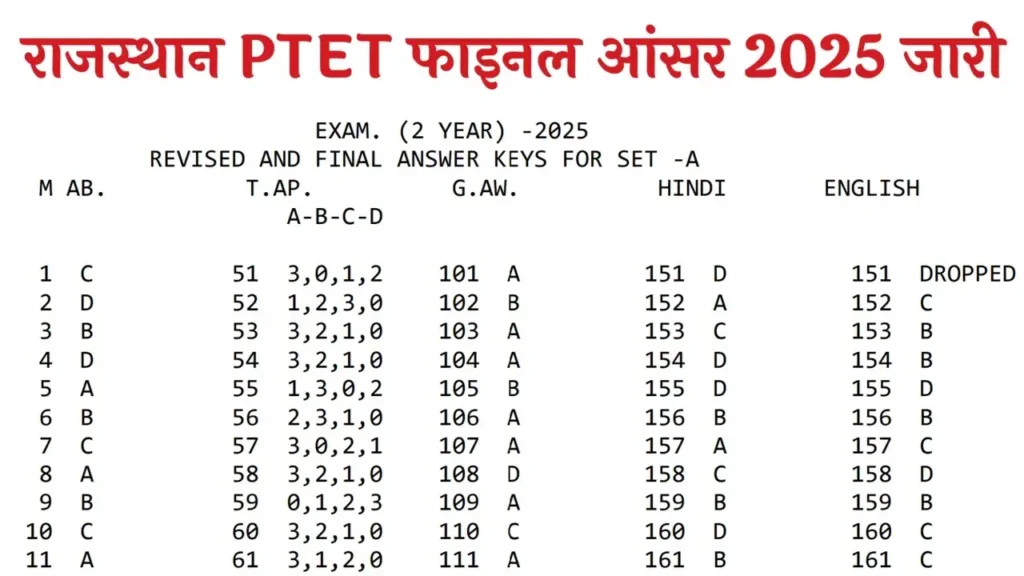 राजस्थान PTET फाइनल आंसर 2025 जारी

EXAM. (2 YEAR) -2025
REVISED AND FINAL ANSWER KEYS FOR SET -A

| M AB. | | T.AP. A-B-C-D | | G.AW. | | HINDI | | ENGLISH | |
|---|---|---|---|---|---|---|---|---|---|
| 1 | C | 51 | 3,0,1,2 | 101 | A | 151 | D | 151 | DROPPED |
| 2 | D | 52 | 1,2,3,0 | 102 | B | 152 | A | 152 | C |
| 3 | B | 53 | 3,2,1,0 | 103 | A | 153 | C | 153 | B |
| 4 | D | 54 | 3,2,1,0 | 104 | A | 154 | D | 154 | B |
| 5 | A | 55 | 1,3,0,2 | 105 | B | 155 | D | 155 | D |
| 6 | B | 56 | 2,3,1,0 | 106 | A | 156 | B | 156 | B |
| 7 | C | 57 | 3,0,2,1 | 107 | A | 157 | A | 157 | C |
| 8 | A | 58 | 3,2,1,0 | 108 | D | 158 | C | 158 | D |
| 9 | B | 59 | 0,1,2,3 | 109 | A | 159 | B | 159 | B |
| 10 | C | 60 | 3,2,1,0 | 110 | C | 160 | D | 160 | C |
| 11 | A | 61 | 3,1,2,0 | 111 | A | 161 | B | 161 | C |